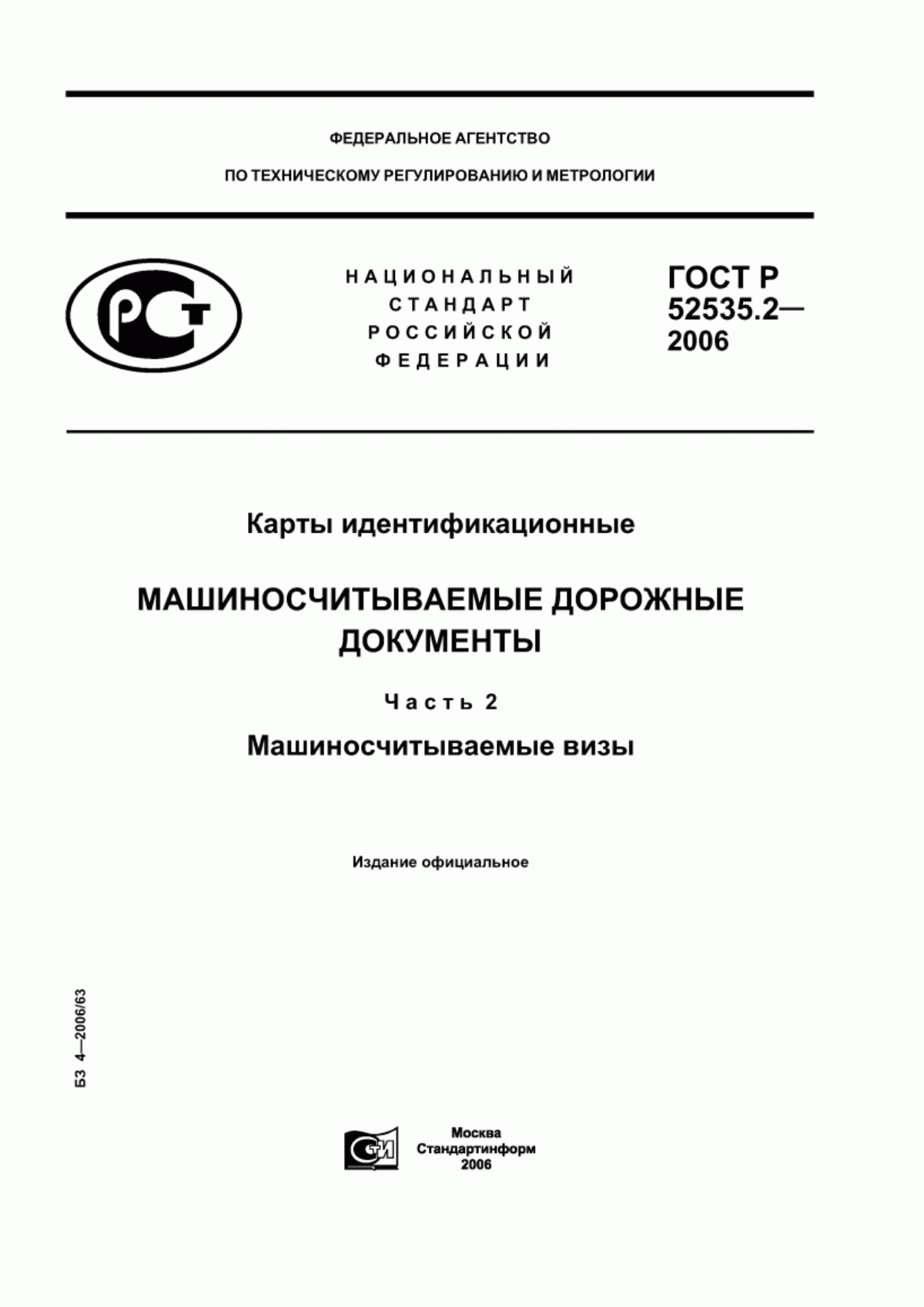 ФЕДЕРАЛЬНОЕ АГЕНТСТВО

ПО ТЕХНИЧЕСКОМУ РЕГУЛИРОВАНИЮ И МЕТРОЛОГИИ

РСТ

НАЦИОНАЛЬНЫЙ СТАНДАРТ РОССИЙСКОЙ ФЕДЕРАЦИИ

ГОСТ Р 52535.2— 2006

Карты идентификационные

МАШИНОСЧИТЫВАЕМЫЕ ДОРОЖНЫЕ ДОКУМЕНТЫ

Часть 2

Машиносчитываемые визы

Издание официальное

БЗ 4—2006/63

СТИ

Москва
Стандартинформ
2006